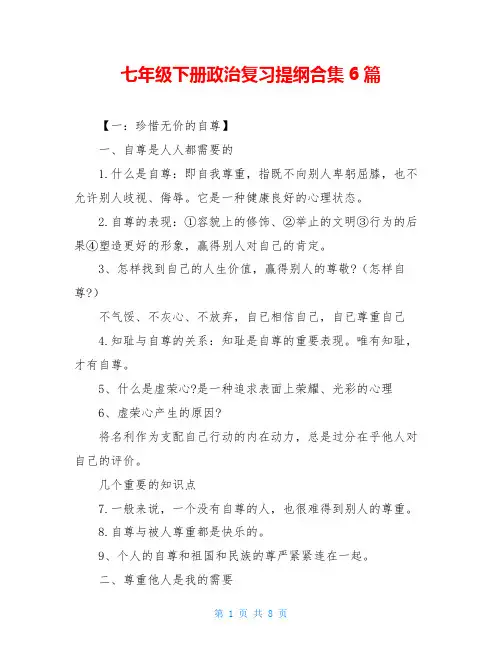 七年级下册政治复习提纲合集 6 篇

【一：珍惜无价的自尊】

一、自尊是人人都需要的

1.什么是自尊：即自我尊重，指既不向别人卑躬屈膝，也不允许别人歧视、侮辱。它是一种健康良好的心理状态。

2.自尊的表现：①容貌上的修饰、②举止的文明③行为的后果④塑造更好的形象，赢得别人对自己的肯定。

3、怎样找到自己的人生价值，赢得别人的尊敬？（怎样自尊?）

不气馁、不灰心、不放弃，自己相信自己，自己尊重自己

4.知耻与自尊的关系：知耻是自尊的重要表现。唯有知耻，才有自尊。

5、什么是虚荣心?是一种追求表面上荣耀、光彩的心理

6、虚荣心产生的原因?

将名利作为支配自己行动的内在动力，总是过分在乎他人对自己的评价。

几个重要的知识点

7.一般来说，一个没有自尊的人，也很难得到别人的尊重。

8.自尊与被人尊重都是快乐的。

9、个人的自尊和祖国和民族的尊严紧紧连在一起。

二、尊重他人是我的需要

第 1 页 共 8 页